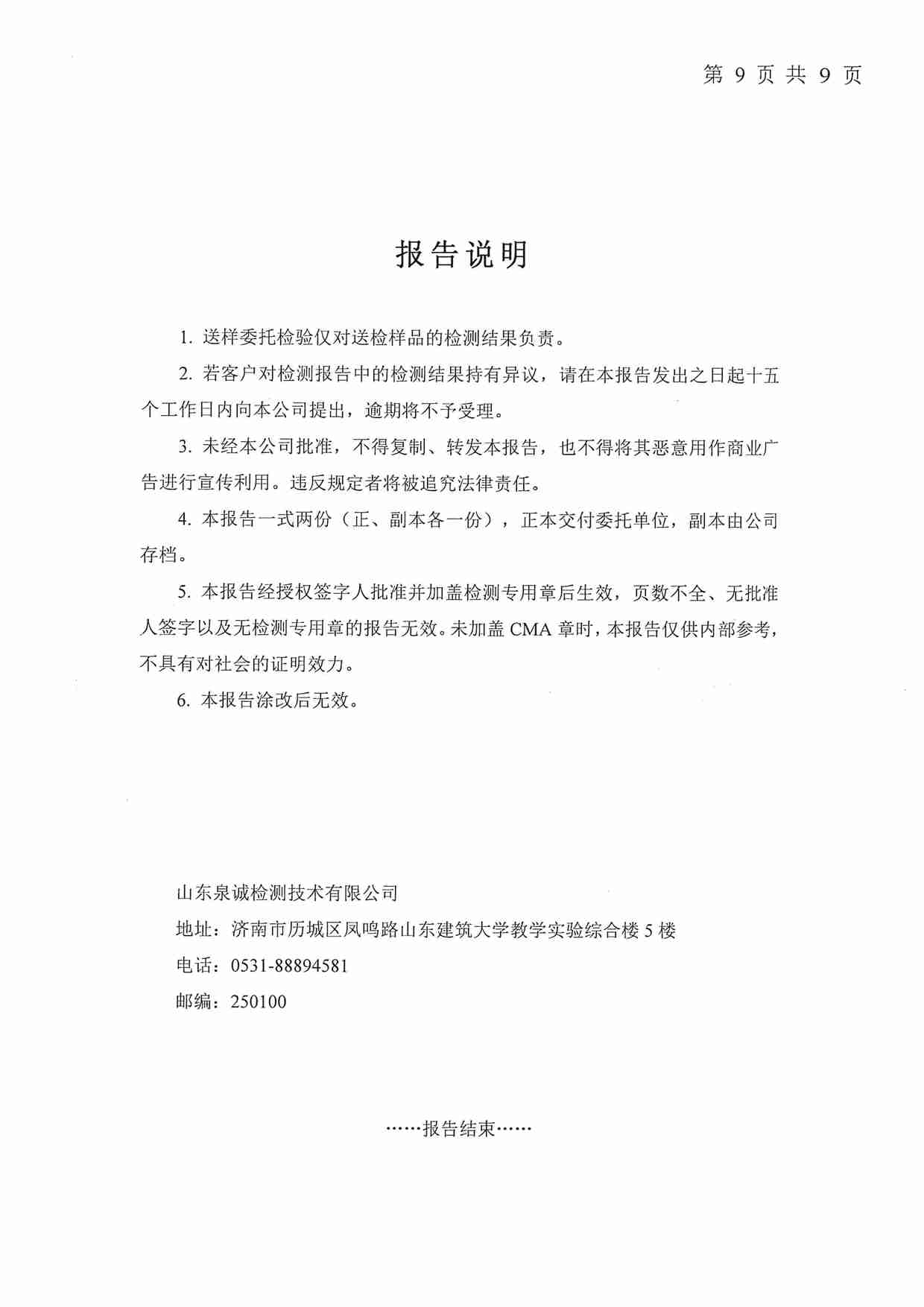 第 9 页 共 9 页

报告说明

1. 送样委托检验仅对送检样品的检测结果负责。

2. 若客户对检测报告中的检测结果持有异议，请在本报告发出之日起十五个工作日内向本公司提出，逾期将不予受理。

3. 未经本公司批准，不得复制、转发本报告，也不得将其恶意用作商业广告进行宣传利用。违反规定者将被追究法律责任。

4. 本报告一式两份（正、副本各一份），正本交付委托单位，副本由公司存档。

5. 本报告经授权签字人批准并加盖检测专用章后生效，页数不全、无批准人签字以及无检测专用章的报告无效。未加盖 CMA 章时，本报告仅供内部参考，不具有对社会的证明效力。

6. 本报告涂改后无效。

山东泉诚检测技术有限公司

地址：济南市历城区凤鸣路山东建筑大学教学实验综合楼 5 楼

电话：0531-88894581

邮编：250100

……报告结束……